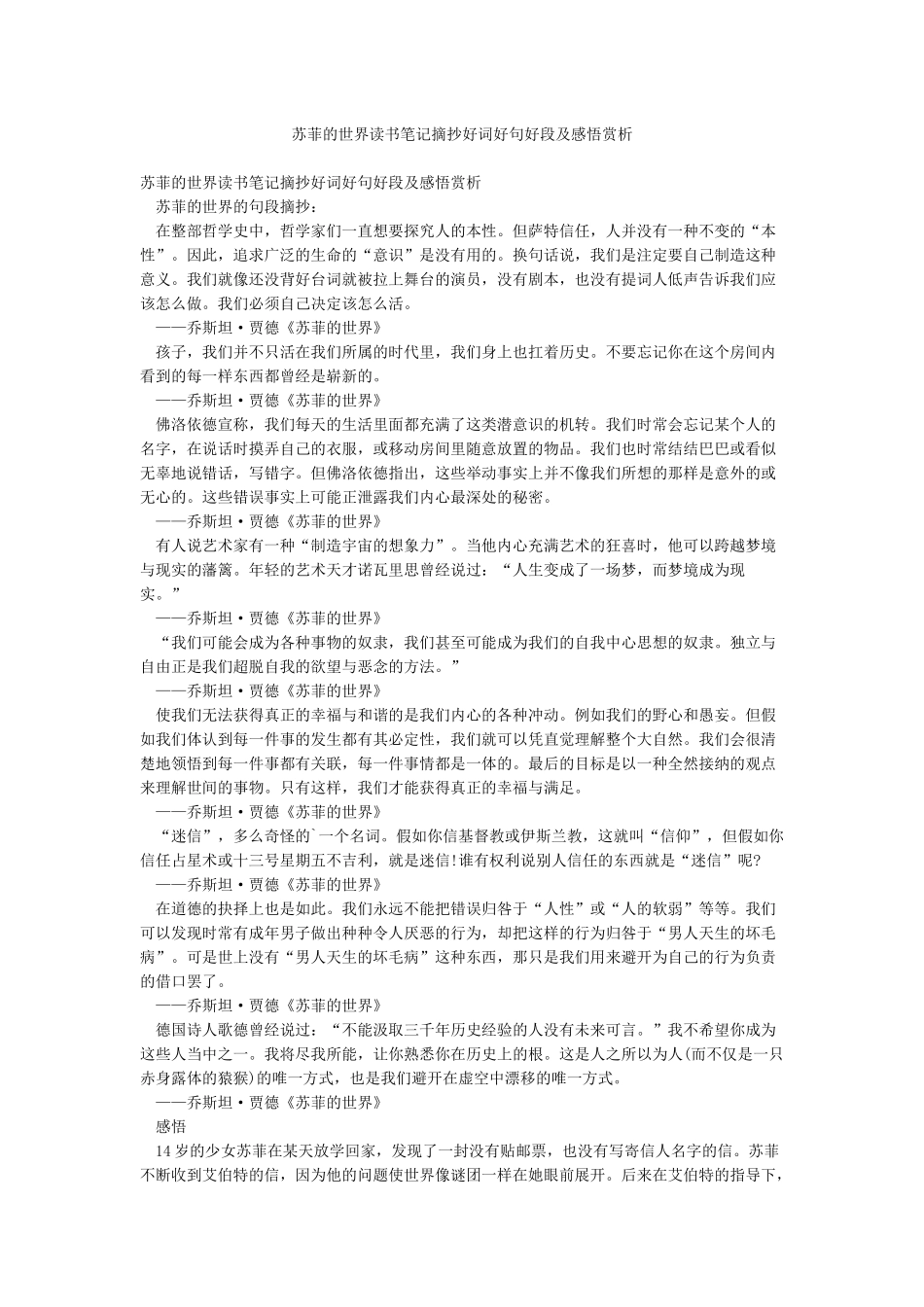 苏菲的世界读书笔记摘抄好词好句好段及感悟赏析

苏菲的世界读书笔记摘抄好词好句好段及感悟赏析

苏菲的世界的句段摘抄：

在整部哲学史中，哲学家们一直想要探究人的本性。但萨特信任，人并没有一种不变的“本性”。因此，追求广泛的生命的“意识”是没有用的。换句话说，我们是注定要自己制造这种意义。我们就像还没背好台词就被拉上舞台的演员，没有剧本，也没有提词人低声告诉我们应该怎么做。我们必须自己决定该怎么活。

——乔斯坦·贾德《苏菲的世界》

孩子，我们并不只活在我们所属的时代里，我们身上也扛着历史。不要忘记你在这个房间内看到的每一样东西都曾经是崭新的。

——乔斯坦·贾德《苏菲的世界》

佛洛依德宣称，我们每天的生活里面都充满了这类潜意识的机转。我们时常会忘记某个人的名字，在说话时摸弄自己的衣服，或移动房间里随意放置的物品。我们也时常结结巴巴或看似无辜地说错话，写错字。但佛洛依德指出，这些举动事实上并不像我们所想的那样是意外的或无心的。这些错误事实上可能正泄露我们内心最深处的秘密。

——乔斯坦·贾德《苏菲的世界》

有人说艺术家有一种“制造宇宙的想象力”。当他内心充满艺术的狂喜时，他可以跨越梦境与现实的藩篱。年轻的艺术天才诺瓦里思曾经说过：“人生变成了一场梦，而梦境成为现实。”

——乔斯坦·贾德《苏菲的世界》

“我们可能会成为各种事物的奴隶，我们甚至可能成为我们的自我中心思想的奴隶。独立与自由正是我们超脱自我的欲望与恶念的方法。”

——乔斯坦·贾德《苏菲的世界》

使我们无法获得真正的幸福与和谐的是我们内心的各种冲动。例如我们的野心和愚妄。但假如我们体认到每一件事的发生都有其必定性，我们就可以凭直觉理解整个大自然。我们会很清楚地领悟到每一件事都有关联，每一件事情都是一体的。最后的目标是以一种全然接纳的观点来理解世间的事物。只有这样，我们才能获得真正的幸福与满足。

——乔斯坦·贾德《苏菲的世界》

“迷信”，多么奇怪的`一个名词。假如你信基督教或伊斯兰教，这就叫“信仰”，但假如你信任占星术或十三号星期五不吉利，就是迷信!谁有权利说别人信任的东西就是“迷信”呢?

——乔斯坦·贾德《苏菲的世界》

在道德的抉择上也是如此。我们永远不能把错误归咎于“人性”或“人的软弱”等等。我们可以发现时常有成年男子做出种种令人厌恶的行为，却把这样的行为归咎于“男人天生的坏毛病”。可是世上没有“男人天生的坏毛病”这种东西，那只是我们用来避开为自己的行为负责的借口罢了。

——乔斯坦·贾德《苏菲的世界》

德国诗人歌德曾经说过：“不能汲取三千年历史经验的人没有未来可言。”我不希望你成为这些人当中之一。我将尽我所能，让你熟悉你在历史上的根。这是人之所以为人(而不仅是一只赤身露体的猿猴)的唯一方式，也是我们避开在虚空中漂移的唯一方式。

——乔斯坦·贾德《苏菲的世界》

感悟

14 岁的少女苏菲在某天放学回家，发现了一封没有贴邮票，也没有写寄信人名字的信。苏菲不断收到艾伯特的信，因为他的问题使世界像谜团一样在她眼前展开。后来在艾伯特的指导下，